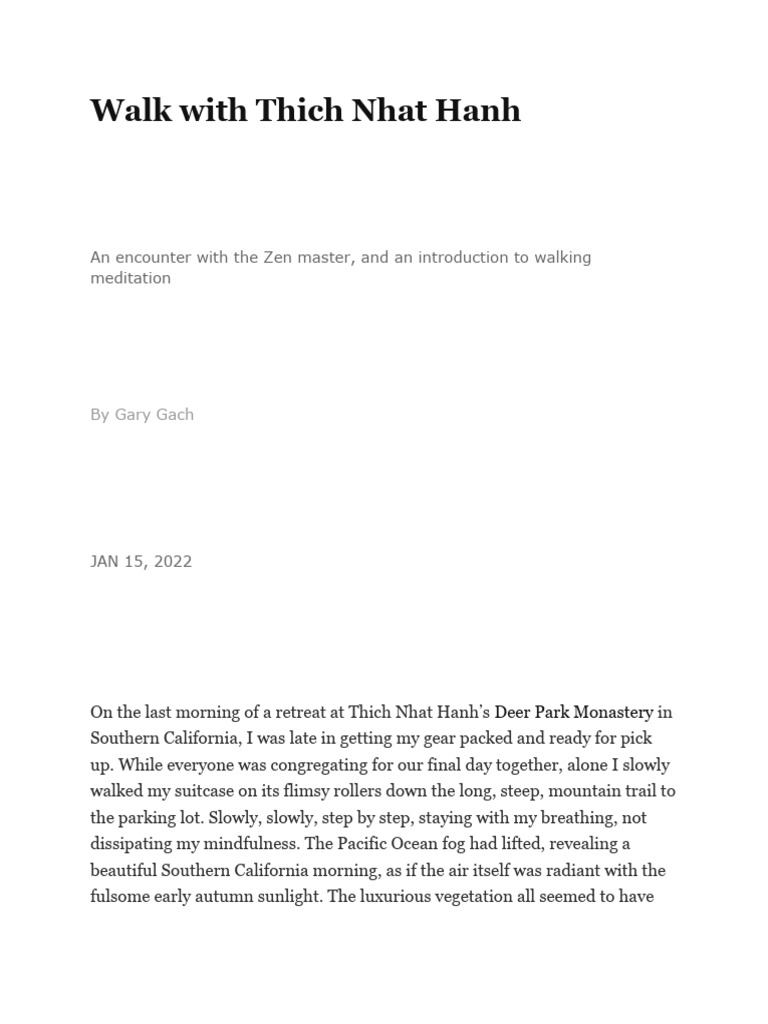 Walk with Thich Nhat Hanh

An encounter with the Zen master, and an introduction to walking meditation

By Gary Gach

JAN 15, 2022

On the last morning of a retreat at Thich Nhat Hanh's Deer Park Monastery in Southern California, I was late in getting my gear packed and ready for pick up. While everyone was congregating for our final day together, alone I slowly walked my suitcase on its flimsy rollers down the long, steep, mountain trail to the parking lot. Slowly, slowly, step by step, staying with my breathing, not dissipating my mindfulness. The Pacific Ocean fog had lifted, revealing a beautiful Southern California morning, as if the air itself was radiant with the fulsome early autumn sunlight. The luxurious vegetation all seemed to have